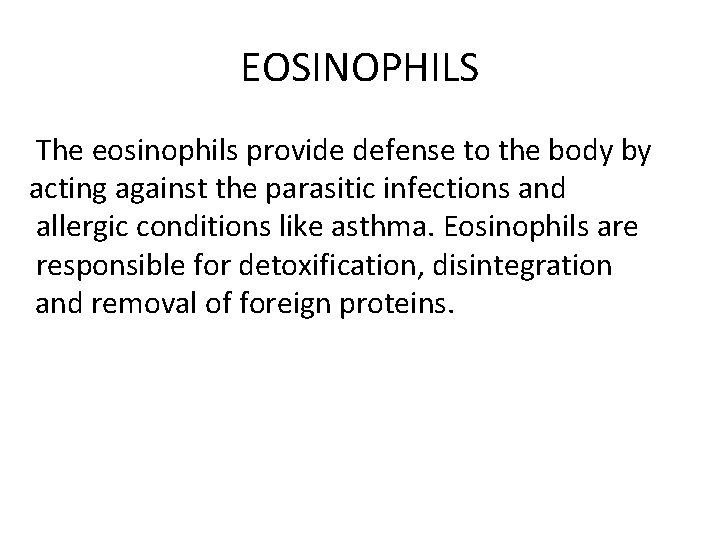 EOSINOPHILS

The eosinophils provide defense to the body by acting against the parasitic infections and allergic conditions like asthma. Eosinophils are responsible for detoxification, disintegration and removal of foreign proteins.